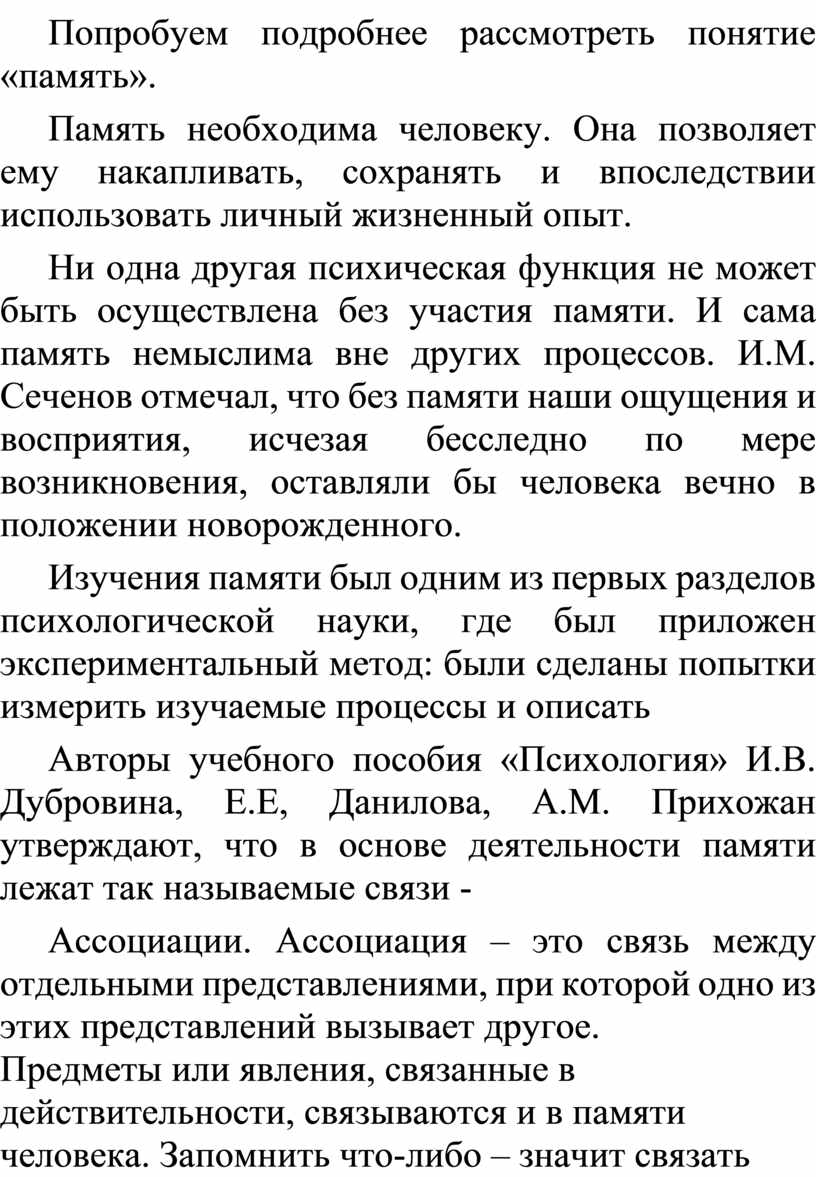 Попробуем подробнее рассмотреть понятие «память».

Память необходима человеку. Она позволяет ему накапливать, сохранять и впоследствии использовать личный жизненный опыт.

Ни одна другая психическая функция не может быть осуществлена без участия памяти. И сама память немыслима вне других процессов. И.М. Сеченов отмечал, что без памяти наши ощущения и восприятия, исчезая бесследно по мере возникновения, оставляли бы человека вечно в положении новорожденного.

Изучения памяти был одним из первых разделов психологической науки, где был приложен экспериментальный метод: были сделаны попытки измерить изучаемые процессы и описать

Авторы учебного пособия «Психология» И.В. Дубровина, Е.Е, Данилова, А.М. Прихожан утверждают, что в основе деятельности памяти лежат так называемые связи -

Ассоциации. Ассоциация – это связь между отдельными представлениями, при которой одно из этих представлений вызывает другое.
Предметы или явления, связанные в действительности, связываются и в памяти человека. Запомнить что-либо – значит связать